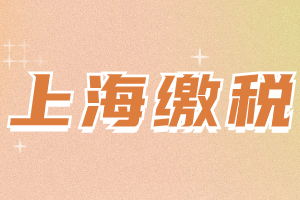 上海缴税